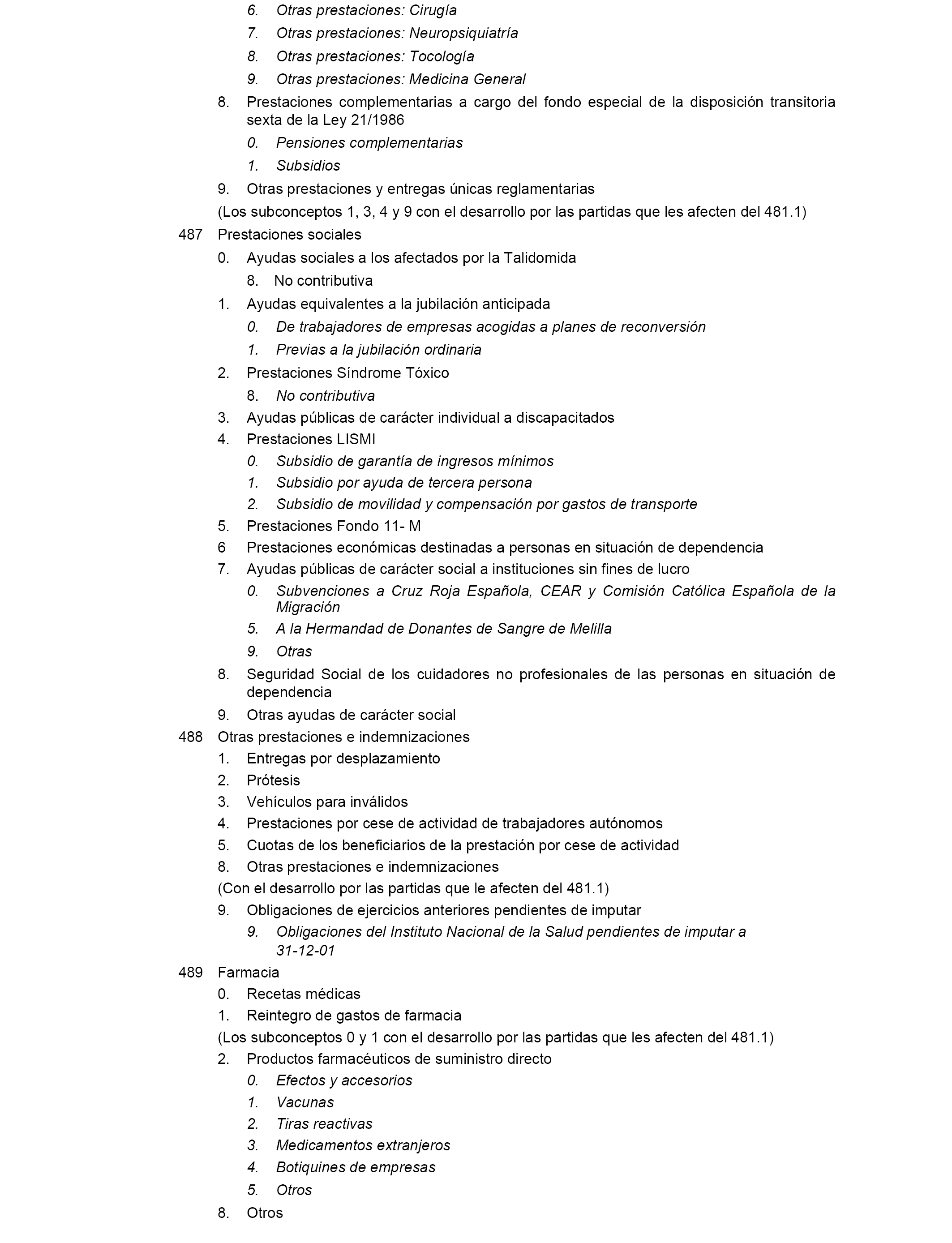 6. Otras prestaciones: Cirugía
7. Otras prestaciones: Neuropsiquiatría
8. Otras prestaciones: Tocología
9. Otras prestaciones: Medicina General
8. Prestaciones complementarias a cargo del fondo especial de la disposición transitoria sexta de la Ley 21/1986
0. Pensiones complementarias
1. Subsidios
9. Otras prestaciones y entregas únicas reglamentarias
(Los subconceptos 1, 3, 4 y 9 con el desarrollo por las partidas que les afecten del 481.1)
487 Prestaciones sociales
0. Ayudas sociales a los afectados por la Talidomida
8. No contributiva
1. Ayudas equivalentes a la jubilación anticipada
0. De trabajadores de empresas acogidas a planes de reconversión
1. Previas a la jubilación ordinaria
2. Prestaciones Síndrome Tóxico
8. No contributiva
3. Ayudas públicas de carácter individual a discapacitados
4. Prestaciones LISMI
0. Subsidio de garantía de ingresos mínimos
1. Subsidio por ayuda de tercera persona
2. Subsidio de movilidad y compensación por gastos de transporte
5. Prestaciones Fondo 11- M
6 Prestaciones económicas destinadas a personas en situación de dependencia
7. Ayudas públicas de carácter social a instituciones sin fines de lucro
0. Subvenciones a Cruz Roja Española, CEAR y Comisión Católica Española de la Migración
5. A la Hermandad de Donantes de Sangre de Melilla
9. Otras
8. Seguridad Social de los cuidadores no profesionales de las personas en situación de dependencia
9. Otras ayudas de carácter social
488 Otras prestaciones e indemnizaciones
1. Entregas por desplazamiento
2. Prótesis
3. Vehículos para inválidos
4. Prestaciones por cese de actividad de trabajadores autónomos
5. Cuotas de los beneficiarios de la prestación por cese de actividad
8. Otras prestaciones e indemnizaciones
(Con el desarrollo por las partidas que le afecten del 481.1)
9. Obligaciones de ejercicios anteriores pendientes de imputar
9. Obligaciones del Instituto Nacional de la Salud pendientes de imputar a 31-12-01
489 Farmacia
0. Recetas médicas
1. Reintegro de gastos de farmacia
(Los subconceptos 0 y 1 con el desarrollo por las partidas que les afecten del 481.1)
2. Productos farmacéuticos de suministro directo
0. Efectos y accesorios
1. Vacunas
2. Tiras reactivas
3. Medicamentos extranjeros
4. Botiquines de empresas
5. Otros
8. Otros